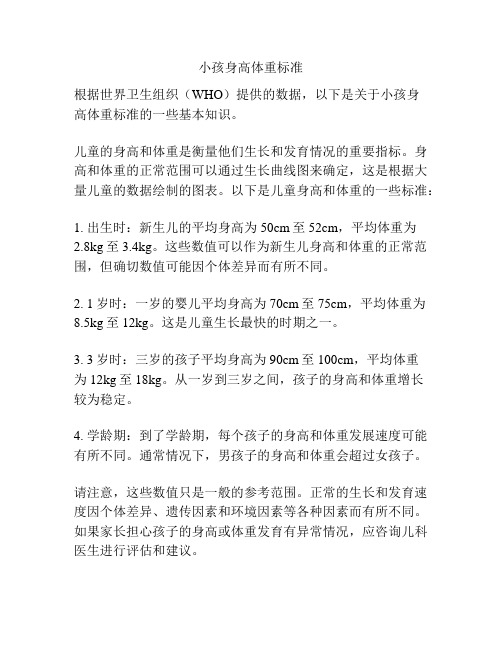 小孩身高体重标准

根据世界卫生组织（WHO）提供的数据，以下是关于小孩身高体重标准的一些基本知识。

儿童的身高和体重是衡量他们生长和发育情况的重要指标。身高和体重的正常范围可以通过生长曲线图来确定，这是根据大量儿童的数据绘制的图表。以下是儿童身高和体重的一些标准：

1. 出生时：新生儿的平均身高为 50cm 至 52cm，平均体重为 2.8kg 至 3.4kg。这些数值可以作为新生儿身高和体重的正常范围，但确切数值可能因个体差异而有所不同。

2. 1 岁时：一岁的婴儿平均身高为 70cm 至 75cm，平均体重为 8.5kg 至 12kg。这是儿童生长最快的时期之一。

3. 3 岁时：三岁的孩子平均身高为 90cm 至 100cm，平均体重为 12kg 至 18kg。从一岁到三岁之间，孩子的身高和体重增长较为稳定。

4. 学龄期：到了学龄期，每个孩子的身高和体重发展速度可能有所不同。通常情况下，男孩子的身高和体重会超过女孩子。

请注意，这些数值只是一般的参考范围。正常的生长和发育速度因个体差异、遗传因素和环境因素等各种因素而有所不同。如果家长担心孩子的身高或体重发育有异常情况，应咨询儿科医生进行评估和建议。